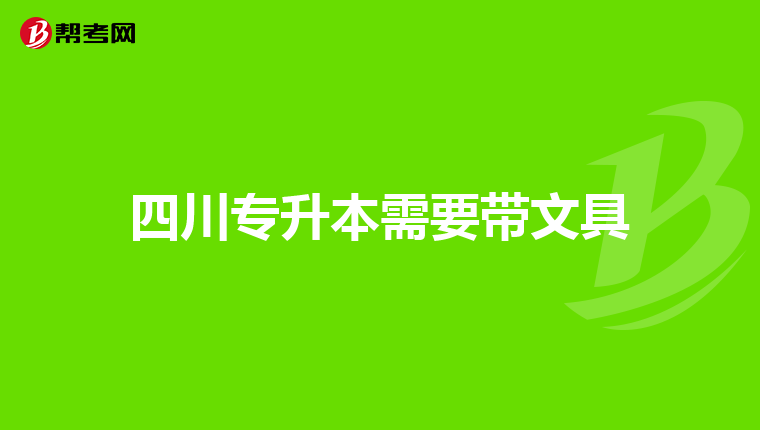 帮考网

四川专升本需要带文具